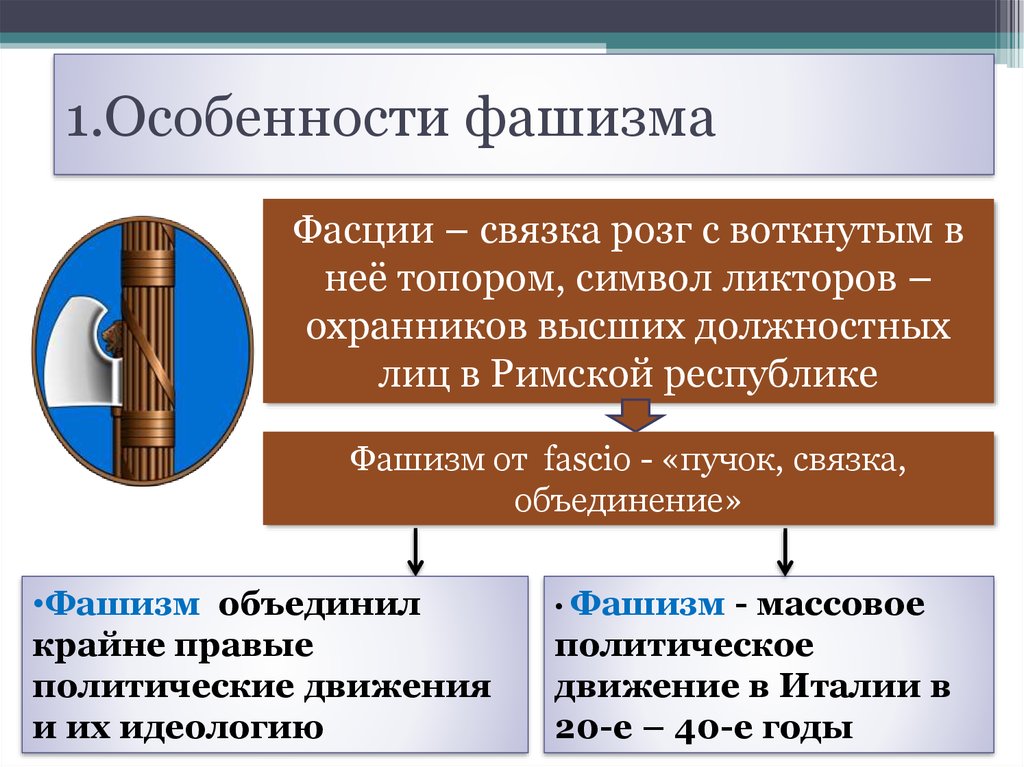 1.Особенности фашизма

Фасции – связка розг с воткнутым в неё топором, символ ликторов – охранников высших должностных лиц в Римской республике

Фашизм от fascio - «пучок, связка, объединение»

•Фашизм объединил крайне правые политические движения и их идеологию

• Фашизм - массовое политическое движение в Италии в 20-е – 40-е годы